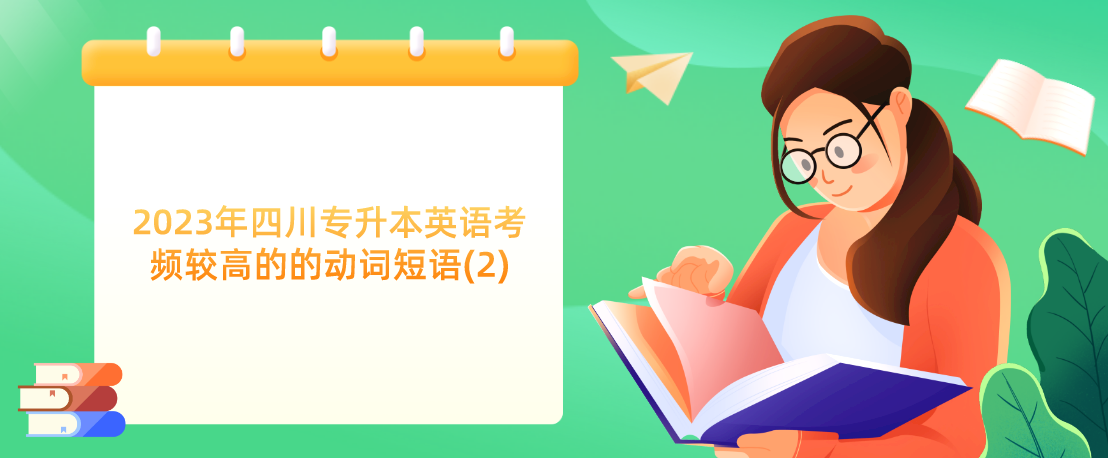 2023年四川专升本英语考频较高的的动词短语(2)